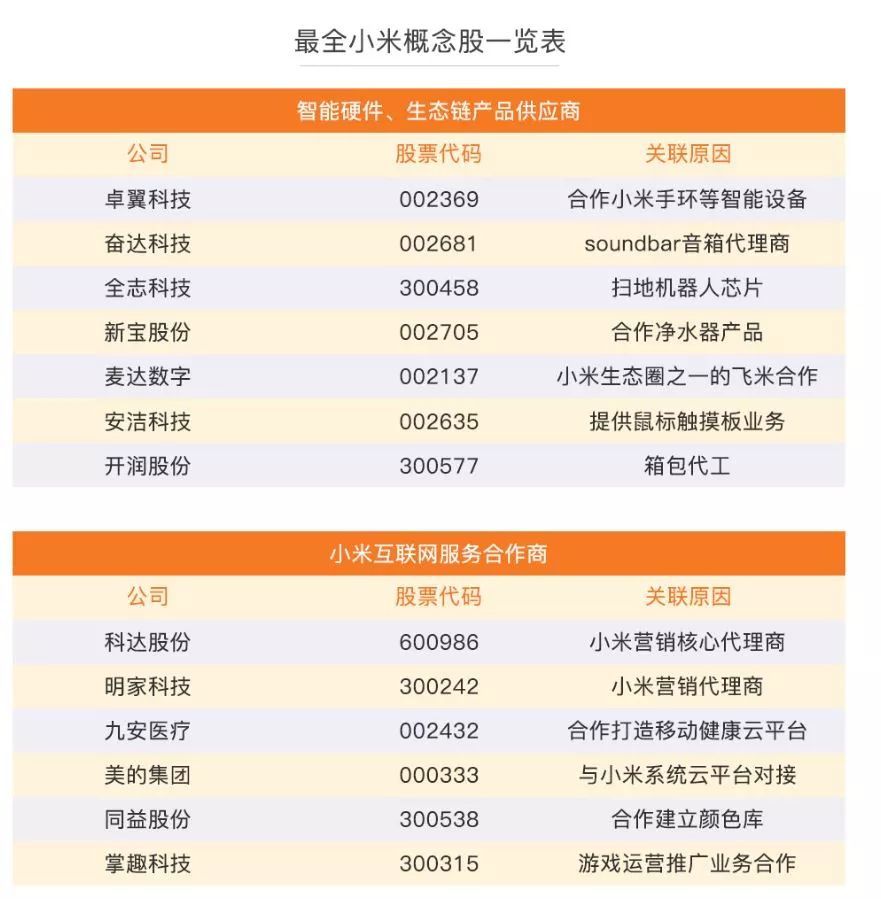 最全小米概念股一览表

智能硬件、生态链产品供应商

| 公司 | 股票代码 | 关联原因 |
|---|---|---|
| 卓翼科技 | 002369 | 合作小米手环等智能设备 |
| 奋达科技 | 002681 | soundbar音箱代理商 |
| 全志科技 | 300458 | 扫地机器人芯片 |
| 新宝股份 | 002705 | 合作净水器产品 |
| 麦达数字 | 002137 | 小米生态圈之一的飞米合作 |
| 安洁科技 | 002635 | 提供鼠标触摸板业务 |
| 开润股份 | 300577 | 箱包代工 |

小米互联网服务合作商

| 公司 | 股票代码 | 关联原因 |
|---|---|---|
| 科达股份 | 600986 | 小米营销核心代理商 |
| 明家科技 | 300242 | 小米营销代理商 |
| 九安医疗 | 002432 | 合作打造移动健康云平台 |
| 美的集团 | 000333 | 与小米系统云平台对接 |
| 同益股份 | 300538 | 合作建立颜色库 |
| 掌趣科技 | 300315 | 游戏运营推广业务合作 |